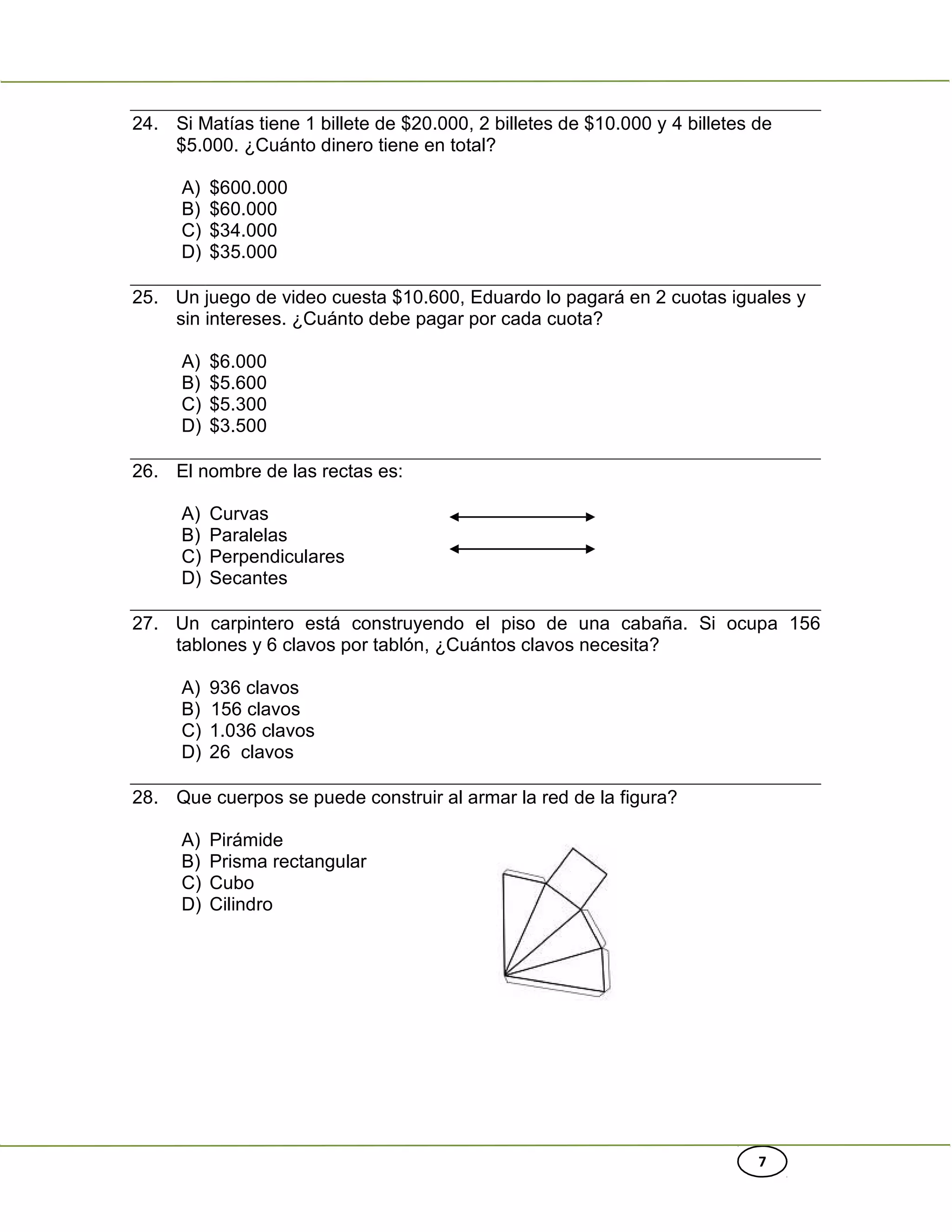 24. Si Matías tiene 1 billete de \$20.000, 2 billetes de \$10.000 y 4 billetes de \$5.000. ¿Cuánto dinero tiene en total?

A) \$600.000
B) \$60.000
C) \$34.000
D) \$35.000

25. Un juego de video cuesta \$10.600, Eduardo lo pagará en 2 cuotas iguales y sin intereses. ¿Cuánto debe pagar por cada cuota?

A) \$6.000
B) \$5.600
C) \$5.300
D) \$3.500

26. El nombre de las rectas es:

A) Curvas
B) Paralelas
C) Perpendiculares
D) Secantes

27. Un carpintero está construyendo el piso de una cabaña. Si ocupa 156 tablones y 6 clavos por tablón, ¿Cuántos clavos necesita?

A) 936 clavos
B) 156 clavos
C) 1.036 clavos
D) 26 clavos

28. Que cuerpos se puede construir al armar la red de la figura?

A) Pirámide
B) Prisma rectangular
C) Cubo
D) Cilindro

7